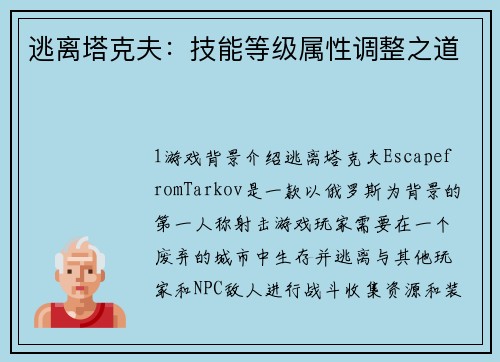 逃离塔克夫：技能等级属性调整之道

1游戏背景介绍逃离塔克夫EscapefromTarkov是一款以俄罗斯为背景的第一人称射击游戏玩家需要在一个废弃的城市中生存并逃离与其他玩家和NPC敌人进行战斗收集资源和装